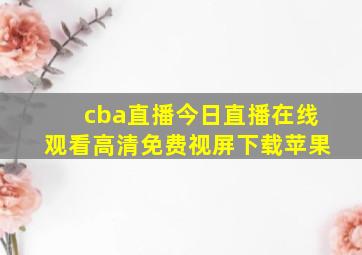 cba直播今日直播在线观看高清免费视屏下载苹果